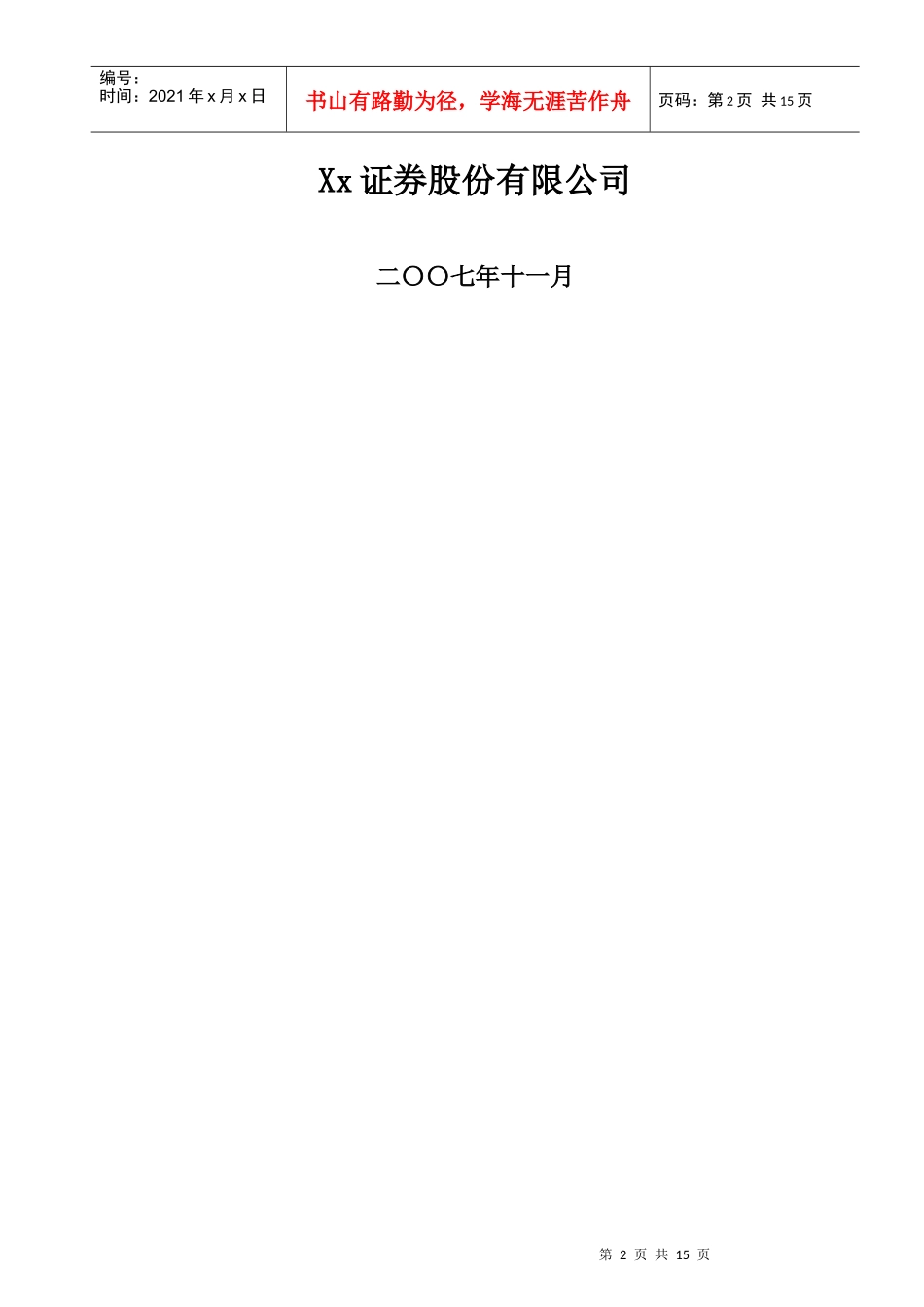 | 编号：<br>时间：2021 年 x 月 x 日 | 书山有路勤为径，学海无涯苦作舟 | 页码：第 2 页 共 15 页 |
|---|---|---|

Xx 证券股份有限公司

二〇〇七年十一月

第 2 页 共 15 页